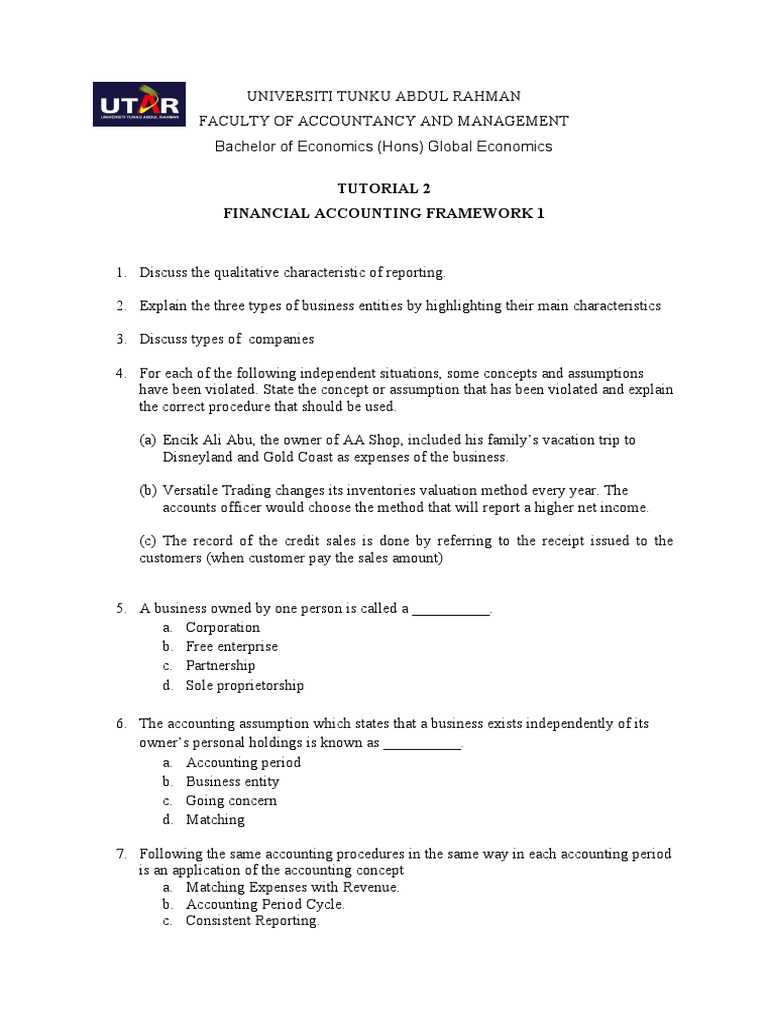 UTAR
UNIVERSITI TUNKU ABDUL RAHMAN

UNIVERSITI TUNKU ABDUL RAHMAN
FACULTY OF ACCOUNTANCY AND MANAGEMENT
Bachelor of Economics (Hons) Global Economics

TUTORIAL 2
FINANCIAL ACCOUNTING FRAMEWORK 1

1. Discuss the qualitative characteristic of reporting.

2. Explain the three types of business entities by highlighting their main characteristics

3. Discuss types of companies

4. For each of the following independent situations, some concepts and assumptions have been violated. State the concept or assumption that has been violated and explain the correct procedure that should be used.

(a) Encik Ali Abu, the owner of AA Shop, included his family's vacation trip to Disneyland and Gold Coast as expenses of the business.

(b) Versatile Trading changes its inventories valuation method every year. The accounts officer would choose the method that will report a higher net income.

(c) The record of the credit sales is done by referring to the receipt issued to the customers (when customer pay the sales amount)

5. A business owned by one person is called a ___________.
a. Corporation
b. Free enterprise
c. Partnership
d. Sole proprietorship

6. The accounting assumption which states that a business exists independently of its owner's personal holdings is known as ___________.
a. Accounting period
b. Business entity
c. Going concern
d. Matching

7. Following the same accounting procedures in the same way in each accounting period is an application of the accounting concept
a. Matching Expenses with Revenue.
b. Accounting Period Cycle.
c. Consistent Reporting.